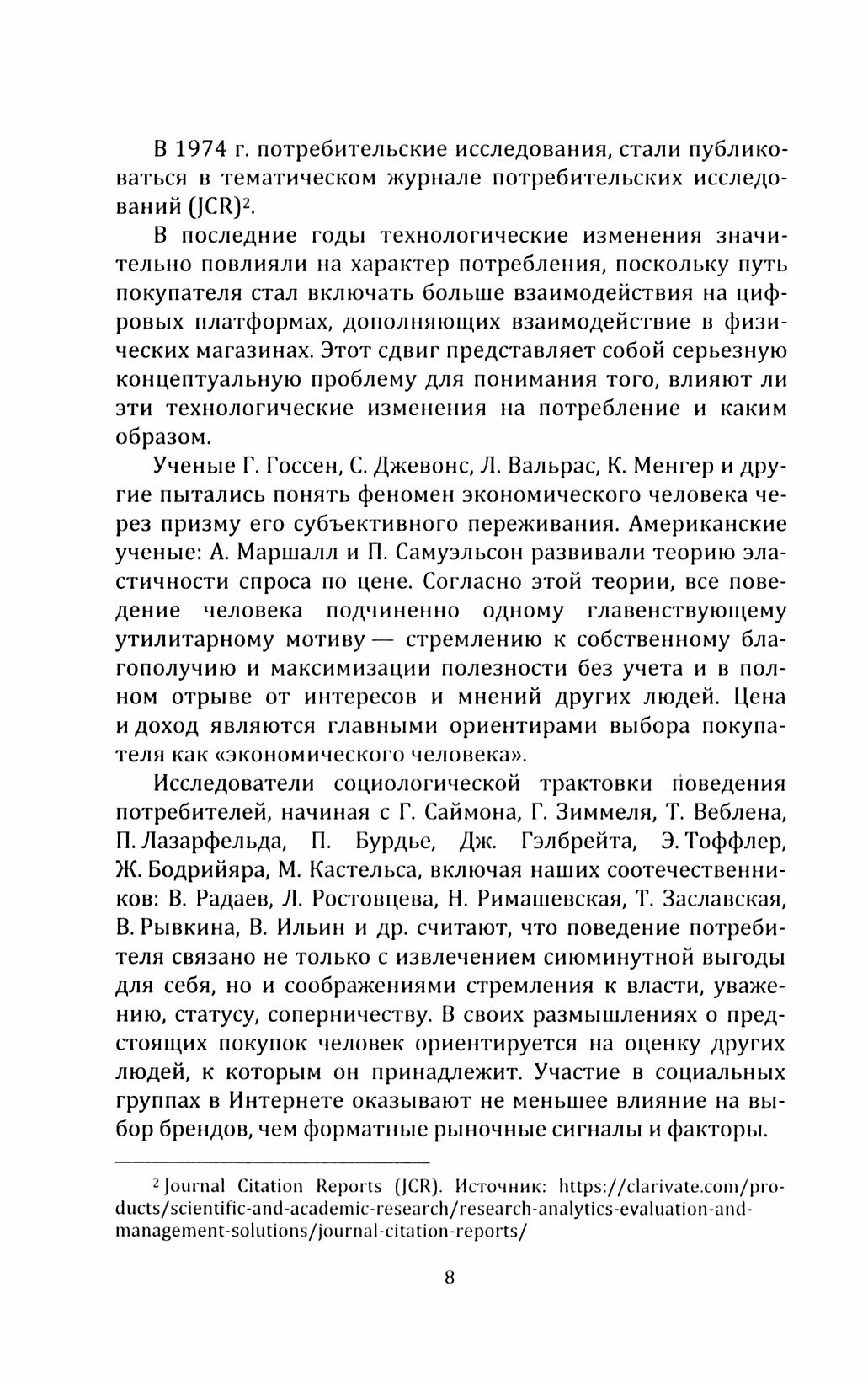 В 1974 г. потребительские исследования, стали публиковаться в тематическом журнале потребительских исследований (JCR)$^2$.

В последние годы технологические изменения значительно повлияли на характер потребления, поскольку путь покупателя стал включать больше взаимодействия на цифровых платформах, дополняющих взаимодействие в физических магазинах. Этот сдвиг представляет собой серьезную концептуальную проблему для понимания того, влияют ли эти технологические изменения на потребление и каким образом.

Ученые Г. Госсен, С. Джевонс, Л. Вальрас, К. Менгер и другие пытались понять феномен экономического человека через призму его субъективного переживания. Американские ученые: А. Маршалл и П. Самуэльсон развивали теорию эластичности спроса по цене. Согласно этой теории, все поведение человека подчиненно одному главенствующему утилитарному мотиву — стремлению к собственному благополучию и максимизации полезности без учета и в полном отрыве от интересов и мнений других людей. Цена и доход являются главными ориентирами выбора покупателя как «экономического человека».

Исследователи социологической трактовки поведения потребителей, начиная с Г. Саймона, Г. Зиммеля, Т. Веблена, П. Лазарфельда, П. Бурдье, Дж. Гэлбрейта, Э. Тоффлер, Ж. Бодрийяра, М. Кастельса, включая наших соотечественников: В. Радаев, Л. Ростовцева, Н. Римашевская, Т. Заславская, В. Рывкина, В. Ильин и др. считают, что поведение потребителя связано не только с извлечением сиюминутной выгоды для себя, но и соображениями стремления к власти, уважению, статусу, соперничеству. В своих размышлениях о предстоящих покупок человек ориентируется на оценку других людей, к которым он принадлежит. Участие в социальных группах в Интернете оказывают не меньшее влияние на выбор брендов, чем форматные рыночные сигналы и факторы.

$^2$ Journal Citation Reports (JCR). Источник: https://clarivate.com/products/scientific-and-academic-research/research-analytics-evaluation-and-management-solutions/journal-citation-reports/

8